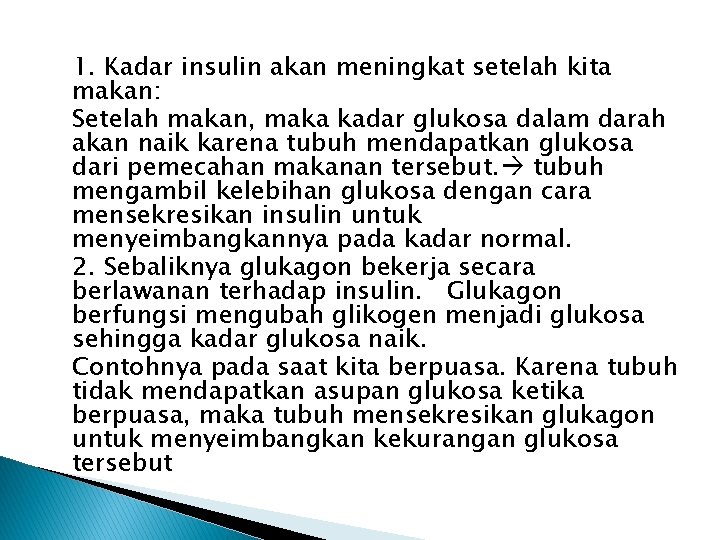 1. Kadar insulin akan meningkat setelah kita makan:

Setelah makan, maka kadar glukosa dalam darah akan naik karena tubuh mendapatkan glukosa dari pemecahan makanan tersebut.→ tubuh mengambil kelebihan glukosa dengan cara mensekresikan insulin untuk menyeimbangkannya pada kadar normal.

2. Sebaliknya glukagon bekerja secara berlawanan terhadap insulin.  Glukagon berfungsi mengubah glikogen menjadi glukosa sehingga kadar glukosa naik.

Contohnya pada saat kita berpuasa. Karena tubuh tidak mendapatkan asupan glukosa ketika berpuasa, maka tubuh mensekresikan glukagon untuk menyeimbangkan kekurangan glukosa tersebut